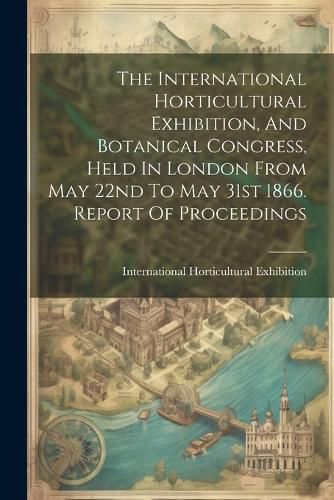 The International Horticultural Exhibition, And Botanical Congress, Held In London From May 22nd To May 31st 1866. Report Of Proceedings

International Horticultural Exhibition